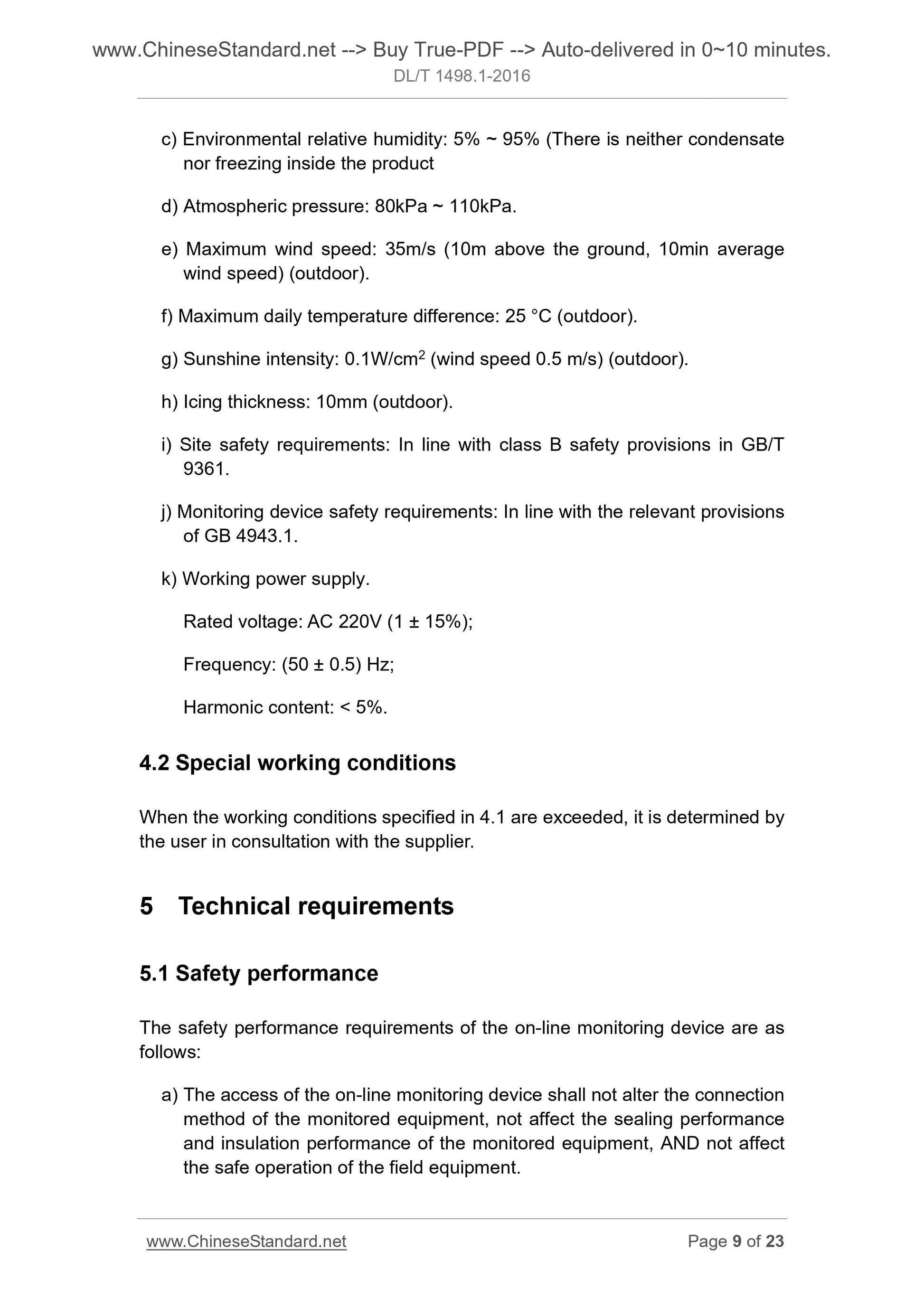 www.ChineseStandard.net --> Buy True-PDF --> Auto-delivered in 0~10 minutes.
DL/T 1498.1-2016

c) Environmental relative humidity: 5% ~ 95% (There is neither condensate nor freezing inside the product

d) Atmospheric pressure: 80kPa ~ 110kPa.

e) Maximum wind speed: 35m/s (10m above the ground, 10min average wind speed) (outdoor).

f) Maximum daily temperature difference: 25 °C (outdoor).

g) Sunshine intensity: 0.1W/cm$^2$ (wind speed 0.5 m/s) (outdoor).

h) Icing thickness: 10mm (outdoor).

i) Site safety requirements: In line with class B safety provisions in GB/T 9361.

j) Monitoring device safety requirements: In line with the relevant provisions of GB 4943.1.

k) Working power supply.

Rated voltage: AC 220V (1 ± 15%);

Frequency: (50 ± 0.5) Hz;

Harmonic content: < 5%.

4.2 Special working conditions

When the working conditions specified in 4.1 are exceeded, it is determined by the user in consultation with the supplier.

5 Technical requirements

5.1 Safety performance

The safety performance requirements of the on-line monitoring device are as follows:

a) The access of the on-line monitoring device shall not alter the connection method of the monitored equipment, not affect the sealing performance and insulation performance of the monitored equipment, AND not affect the safe operation of the field equipment.

www.ChineseStandard.net Page 9 of 23